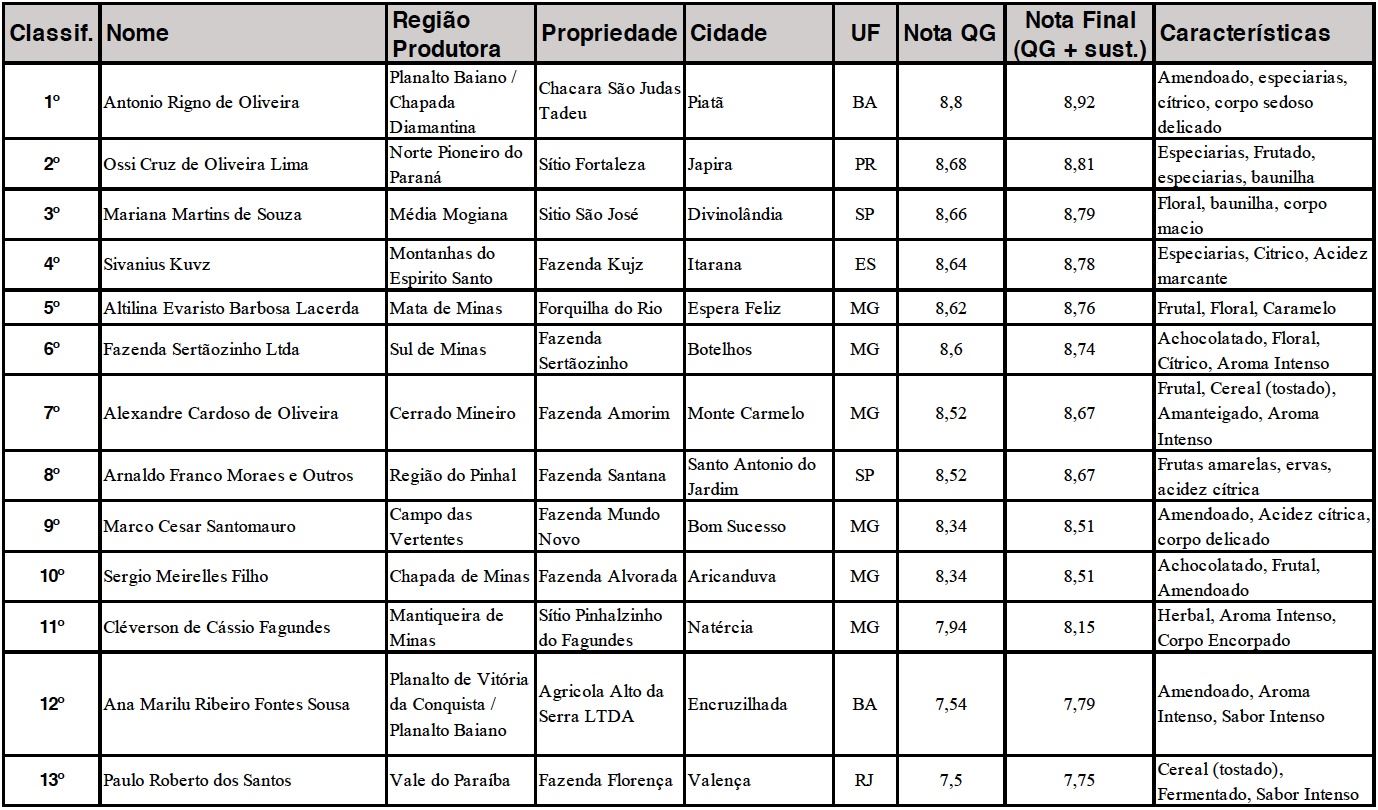 | Classif. | Nome | Região Produtora | Propriedade | Cidade | UF | Nota QG | Nota Final (QG + sust.) | Características |
|---|---|---|---|---|---|---|---|---|
| 1º | Antonio Rigno de Oliveira | Planalto Baiano / Chapada Diamantina | Chacara São Judas Tadeu | Piatã | BA | 8,8 | 8,92 | Amendoado, especiarias, cítrico, corpo sedoso delicado |
| 2º | Ossi Cruz de Oliveira Lima | Norte Pioneiro do Paraná | Sítio Fortaleza | Japira | PR | 8,68 | 8,81 | Especiarias, Frutado, especiarias, baunilha |
| 3º | Mariana Martins de Souza | Média Mogiana | Sitio São José | Divinolândia | SP | 8,66 | 8,79 | Floral, baunilha, corpo macio |
| 4º | Sivanius Kuvz | Montanhas do Espirito Santo | Fazenda Kujz | Itarana | ES | 8,64 | 8,78 | Especiarias, Citrico, Acidez marcante |
| 5º | Altilina Evaristo Barbosa Lacerda | Mata de Minas | Forquilha do Rio | Espera Feliz | MG | 8,62 | 8,76 | Frutal, Floral, Caramelo |
| 6º | Fazenda Sertãozinho Ltda | Sul de Minas | Fazenda Sertãozinho | Botelhos | MG | 8,6 | 8,74 | Achocolatado, Floral, Cítrico, Aroma Intenso |
| 7º | Alexandre Cardoso de Oliveira | Cerrado Mineiro | Fazenda Amorim | Monte Carmelo | MG | 8,52 | 8,67 | Frutal, Cereal (tostado), Amanteigado, Aroma Intenso |
| 8º | Arnaldo Franco Moraes e Outros | Região do Pinhal | Fazenda Santana | Santo Antonio do Jardim | SP | 8,52 | 8,67 | Frutas amarelas, ervas, acidez cítrica |
| 9º | Marco Cesar Santomauro | Campo das Vertentes | Fazenda Mundo Novo | Bom Sucesso | MG | 8,34 | 8,51 | Amendoado, Acidez cítrica, corpo delicado |
| 10º | Sergio Meirelles Filho | Chapada de Minas | Fazenda Alvorada | Aricanduva | MG | 8,34 | 8,51 | Achocolatado, Frutal, Amendoado |
| 11º | Cléverson de Cássio Fagundes | Mantiqueira de Minas | Sítio Pinhalzinho do Fagundes | Natércia | MG | 7,94 | 8,15 | Herbal, Aroma Intenso, Corpo Encorpado |
| 12º | Ana Marilu Ribeiro Fontes Sousa | Planalto de Vitória da Conquista / Planalto Baiano | Agricola Alto da Serra LTDA | Encruzilhada | BA | 7,54 | 7,79 | Amendoado, Aroma Intenso, Sabor Intenso |
| 13º | Paulo Roberto dos Santos | Vale do Paraíba | Fazenda Florença | Valença | RJ | 7,5 | 7,75 | Cereal (tostado), Fermentado, Sabor Intenso |